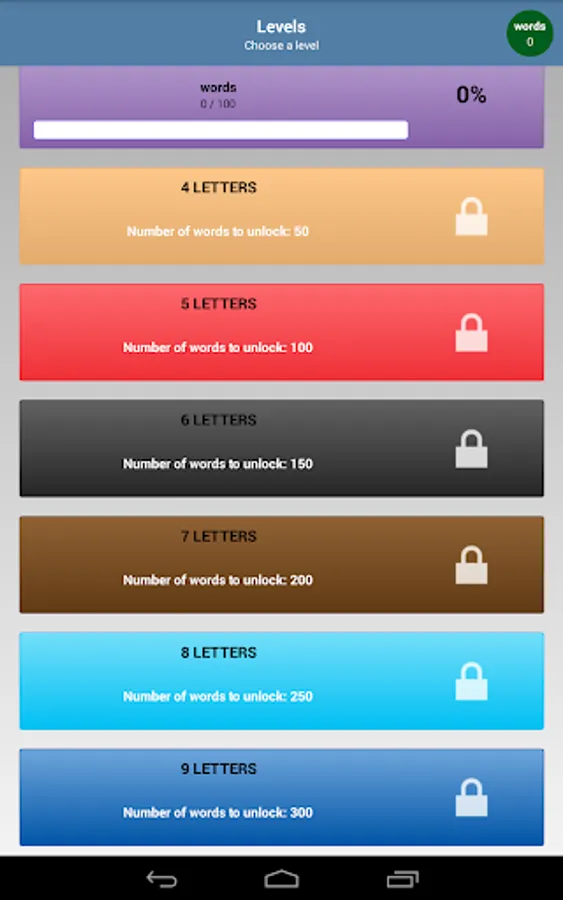 Levels
Choose a level

words
0

words
0 / 100

0%

4 LETTERS
Number of words to unlock: 50

5 LETTERS
Number of words to unlock: 100

6 LETTERS
Number of words to unlock: 150

7 LETTERS
Number of words to unlock: 200

8 LETTERS
Number of words to unlock: 250

9 LETTERS
Number of words to unlock: 300